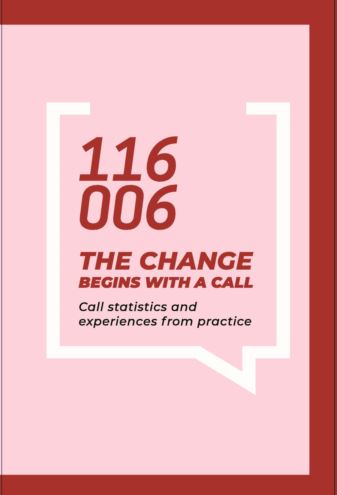 116
006

THE CHANGE
BEGINS WITH A CALL

Call statistics and experiences from practice